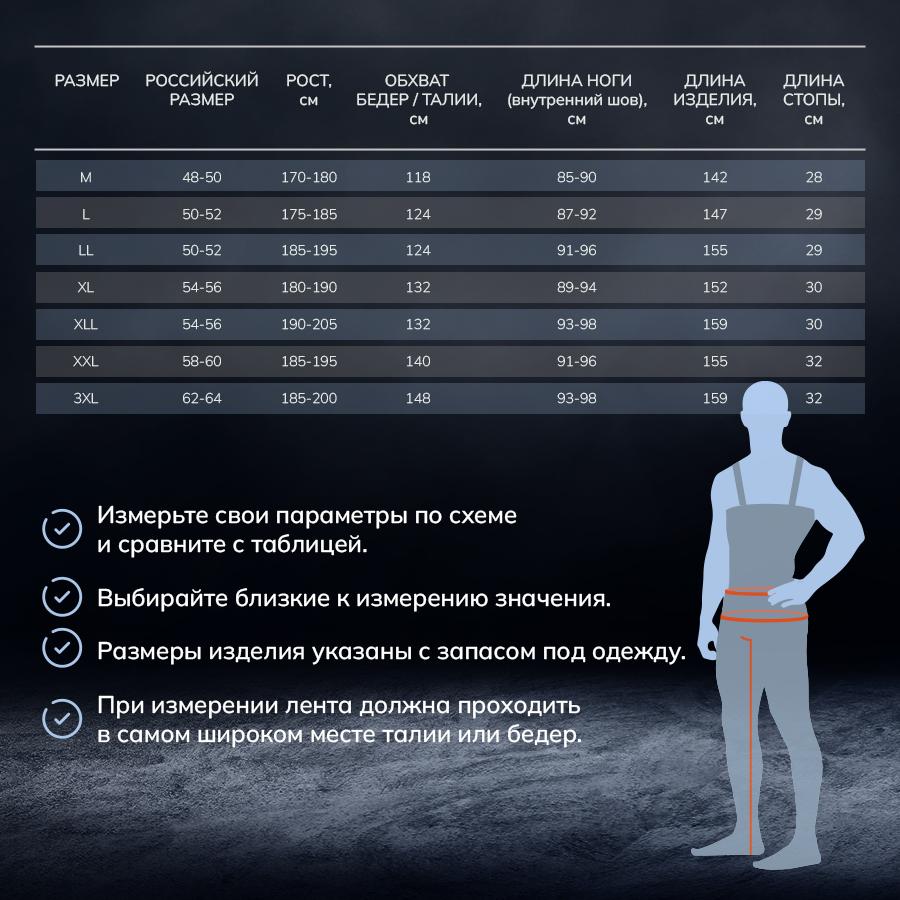 | РАЗМЕР | РОССИЙСКИЙ РАЗМЕР | РОСТ, см | ОБХВАТ БЕДЕР / ТАЛИИ, см | ДЛИНА НОГИ (внутренний шов), см | ДЛИНА ИЗДЕЛИЯ, см | ДЛИНА СТОПЫ, см |
|---|---|---|---|---|---|---|
| M | 48-50 | 170-180 | 118 | 85-90 | 142 | 28 |
| L | 50-52 | 175-185 | 124 | 87-92 | 147 | 29 |
| LL | 50-52 | 185-195 | 124 | 91-96 | 155 | 29 |
| XL | 54-56 | 180-190 | 132 | 89-94 | 152 | 30 |
| XLL | 54-56 | 190-205 | 132 | 93-98 | 159 | 30 |
| XXL | 58-60 | 185-195 | 140 | 91-96 | 155 | 32 |
| 3XL | 62-64 | 185-200 | 148 | 93-98 | 159 | 32 |

Измерьте свои параметры по схеме и сравните с таблицей.

Выбирайте близкие к измерению значения.

Размеры изделия указаны с запасом под одежду.

При измерении лента должна проходить в самом широком месте талии или бедер.